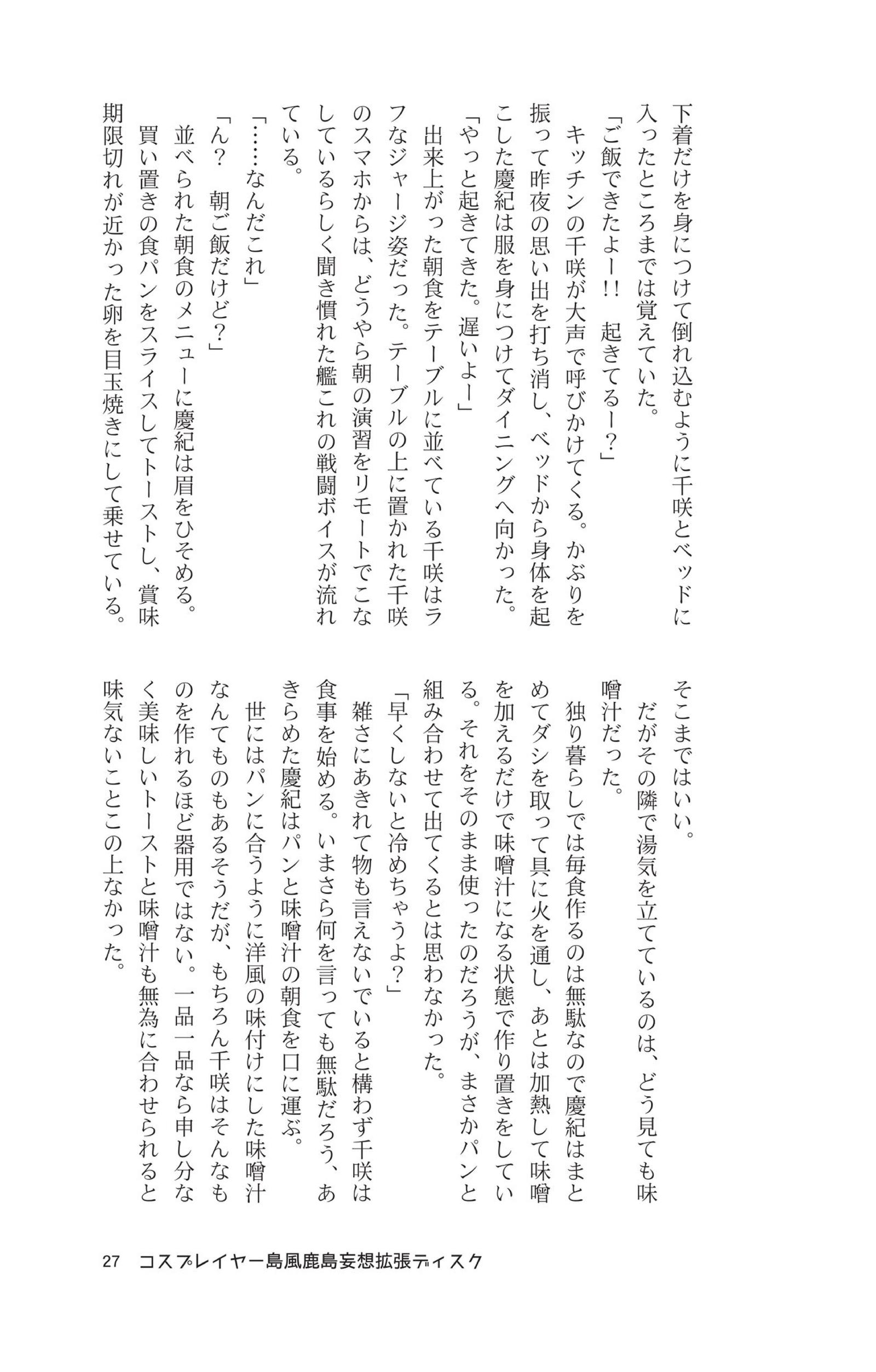 下着だけを身につけて倒れ込むように千咲とベッドに入ったところまでは覚えていた。

「ご飯できたよー!!　起きてるー?」

キッチンの千咲が大声で呼びかけてくる。かぶりを振って昨夜の思い出を打ち消し、ベッドから身体を起こした慶紀は服を身につけてダイニングへ向かった。

「やっと起きてきた。遅いよー」

出来上がった朝食をテーブルに並べている千咲はラフなジャージ姿だった。テーブルの上に置かれた千咲のスマホからは、どうやら朝の演習をリモートでこなしているらしく聞き慣れた艦これの戦闘ボイスが流れている。

「……なんだこれ」

「ん?　朝ご飯だけど?」

並べられた朝食のメニューに慶紀は眉をひそめる。

買い置きの食パンをスライスしてトーストし、賞味期限切れが近かった卵を目玉焼きにして乗せている。

そこまではいい。

だがその隣で湯気を立てているのは、どう見ても味噌汁だった。

独り暮らしでは毎食作るのは無駄なので慶紀はまとめてダシを取って具に火を通し、あとは加熱して味噌を加えるだけで味噌汁になる状態で作り置きをしている。それをそのまま使ったのだろうが、まさかパンと組み合わせて出てくるとは思わなかった。

「早くしないと冷めちゃうよ?」

雑さにあきれて物も言えないでいると構わず千咲は食事を始める。いまさら何を言っても無駄だろう、あきらめた慶紀はパンと味噌汁の朝食を口に運ぶ。

世にはパンに合うように洋風の味付けにした味噌汁なんてものもあるそうだが、もちろん千咲はそんなものを作れるほど器用ではない。一品一品なら申し分なく美味しいトーストと味噌汁も無為に合わせられると味気ないことこの上なかった。

27　コスプレイヤー島風鹿島妄想拡張ディスク